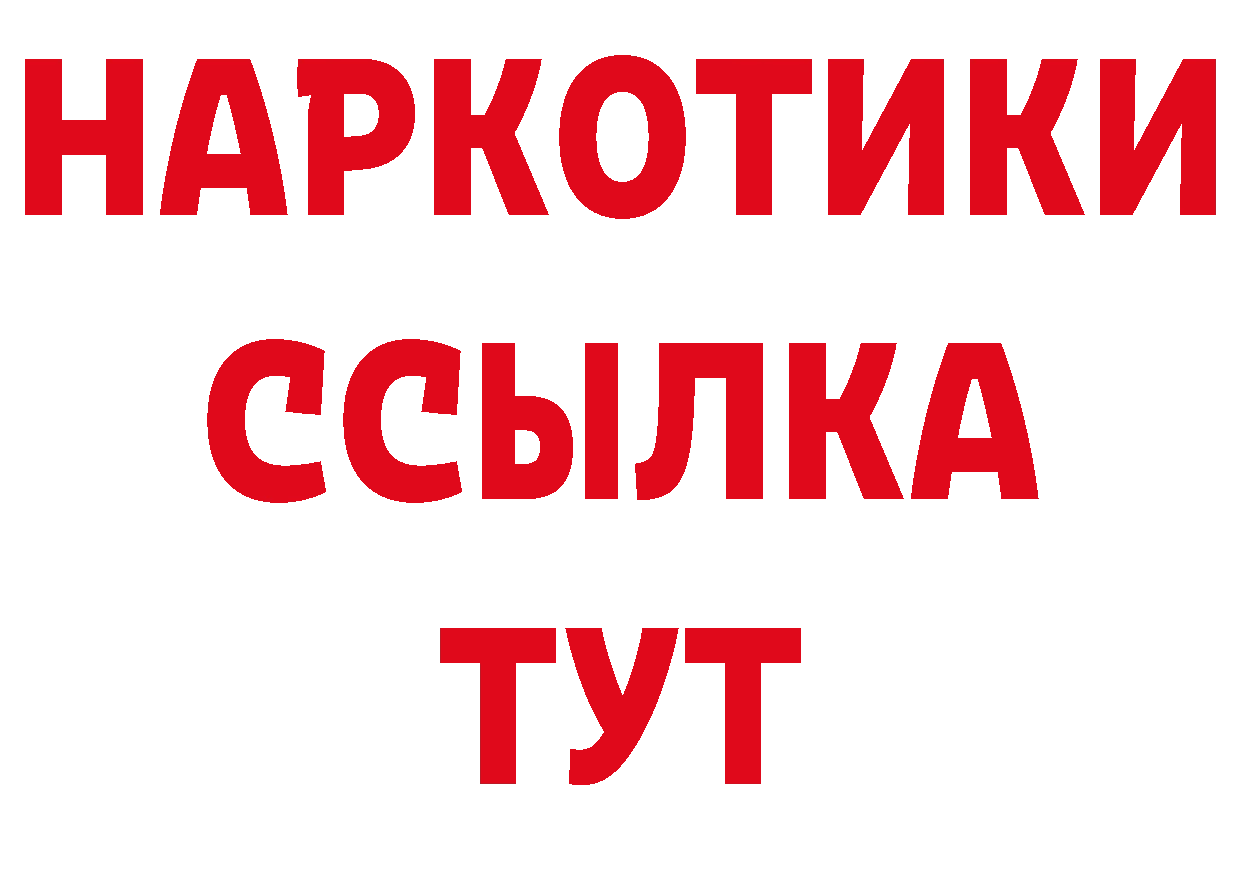 НАРКОТИКИ
ССЫЛКА
ТУТ